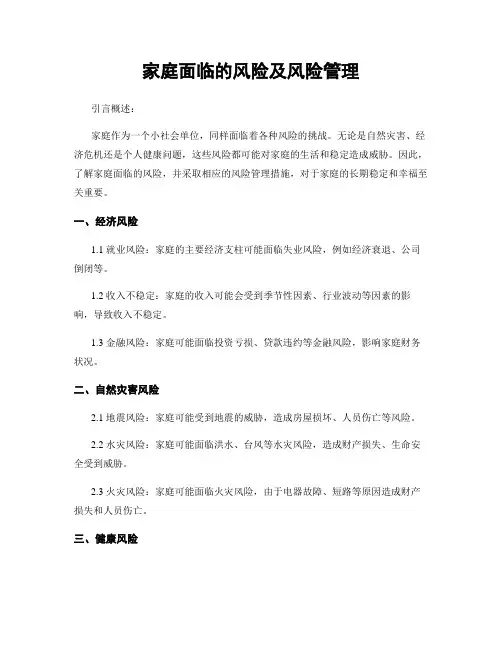 家庭面临的风险及风险管理

引言概述：

家庭作为一个小社会单位，同样面临着各种风险的挑战。无论是自然灾害、经济危机还是个人健康问题，这些风险都可能对家庭的生活和稳定造成威胁。因此，了解家庭面临的风险，并采取相应的风险管理措施，对于家庭的长期稳定和幸福至关重要。

一、经济风险

1.1 就业风险：家庭的主要经济支柱可能面临失业风险，例如经济衰退、公司倒闭等。

1.2 收入不稳定：家庭的收入可能会受到季节性因素、行业波动等因素的影响，导致收入不稳定。

1.3 金融风险：家庭可能面临投资亏损、贷款违约等金融风险，影响家庭财务状况。

二、自然灾害风险

2.1 地震风险：家庭可能受到地震的威胁，造成房屋损坏、人员伤亡等风险。

2.2 水灾风险：家庭可能面临洪水、台风等水灾风险，造成财产损失、生命安全受到威胁。

2.3 火灾风险：家庭可能面临火灾风险，由于电器故障、短路等原因造成财产损失和人员伤亡。

三、健康风险